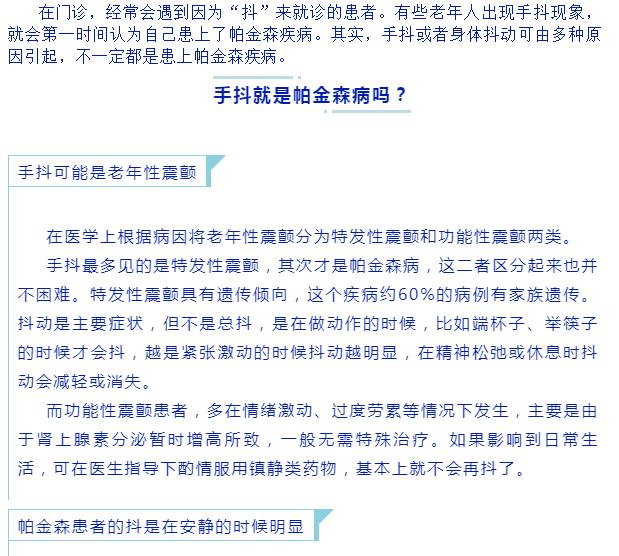 在门诊，经常会遇到因为“抖”来就诊的患者。有些老年人出现手抖现象，就会第一时间认为自己患上了帕金森疾病。其实，手抖或者身体抖动可由多种原因引起，不一定都是患上帕金森疾病。

手抖就是帕金森病吗？

手抖可能是老年性震颤

在医学上根据病因将老年性震颤分为特发性震颤和功能性震颤两类。

手抖最多见的是特发性震颤，其次才是帕金森病，这二者区分起来也并不困难。特发性震颤具有遗传倾向，这个疾病约60%的病例有家族遗传。抖动是主要症状，但不是总抖，是在做动作的时候，比如端杯子、举筷子的时候才会抖，越是紧张激动的时候抖动越明显，在精神松弛或休息时抖动会减轻或消失。

而功能性震颤患者，多在情绪激动、过度劳累等情况下发生，主要是由于肾上腺素分泌暂时增高所致，一般无需特殊治疗。如果影响到日常生活，可在医生指导下酌情服用镇静类药物，基本上就不会再抖了。

帕金森患者的抖是在安静的时候明显